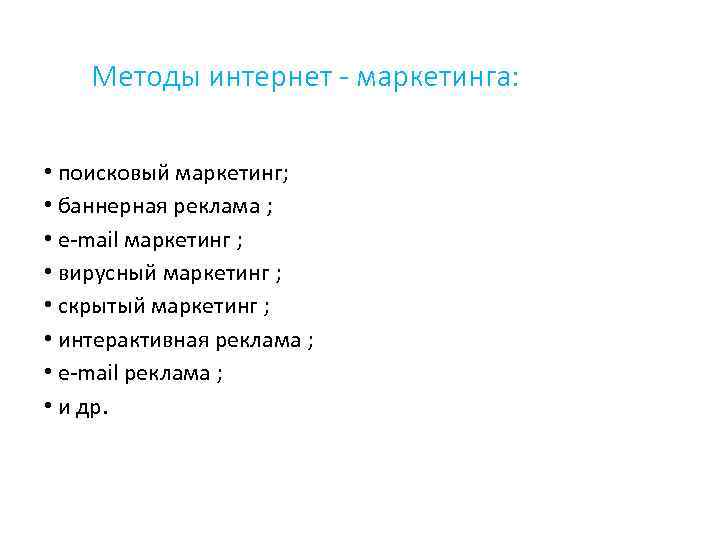 Методы интернет - маркетинга:

• поисковый маркетинг;
• баннерная реклама ;
• e-mail маркетинг ;
• вирусный маркетинг ;
• скрытый маркетинг ;
• интерактивная реклама ;
• e-mail реклама ;
• и др.